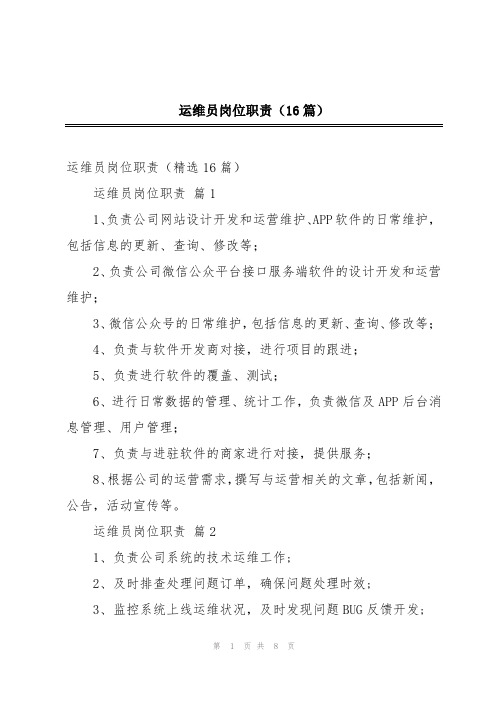 运维员岗位职责（16篇）

运维员岗位职责（精选16篇）

运维员岗位职责 篇1

1、负责公司网站设计开发和运营维护、APP软件的日常维护，包括信息的更新、查询、修改等；

2、负责公司微信公众平台接口服务端软件的设计开发和运营维护；

3、微信公众号的日常维护，包括信息的更新、查询、修改等；

4、负责与软件开发商对接，进行项目的跟进；

5、负责进行软件的覆盖、测试；

6、进行日常数据的管理、统计工作，负责微信及APP后台消息管理、用户管理；

7、负责与进驻软件的商家进行对接，提供服务；

8、根据公司的运营需求，撰写与运营相关的文章，包括新闻，公告，活动宣传等。

运维员岗位职责 篇2

1、负责公司系统的技术运维工作；

2、及时排查处理问题订单，确保问题处理时效；

3、监控系统上线运维状况，及时发现问题BUG反馈开发；

第 1 页 共 8 页